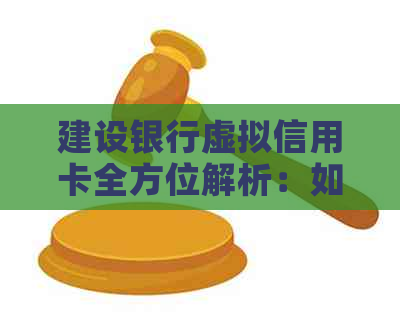 建设银行虚拟信用卡全方位解析：如